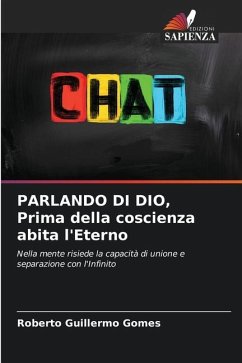 EDIZIONI
SAPIENZA

CHAT

PARLANDO DI DIO, Prima della coscienza abita l'Eterno

Nella mente risiede la capacità di unione e separazione con l'Infinito

Roberto Guillermo Gomes